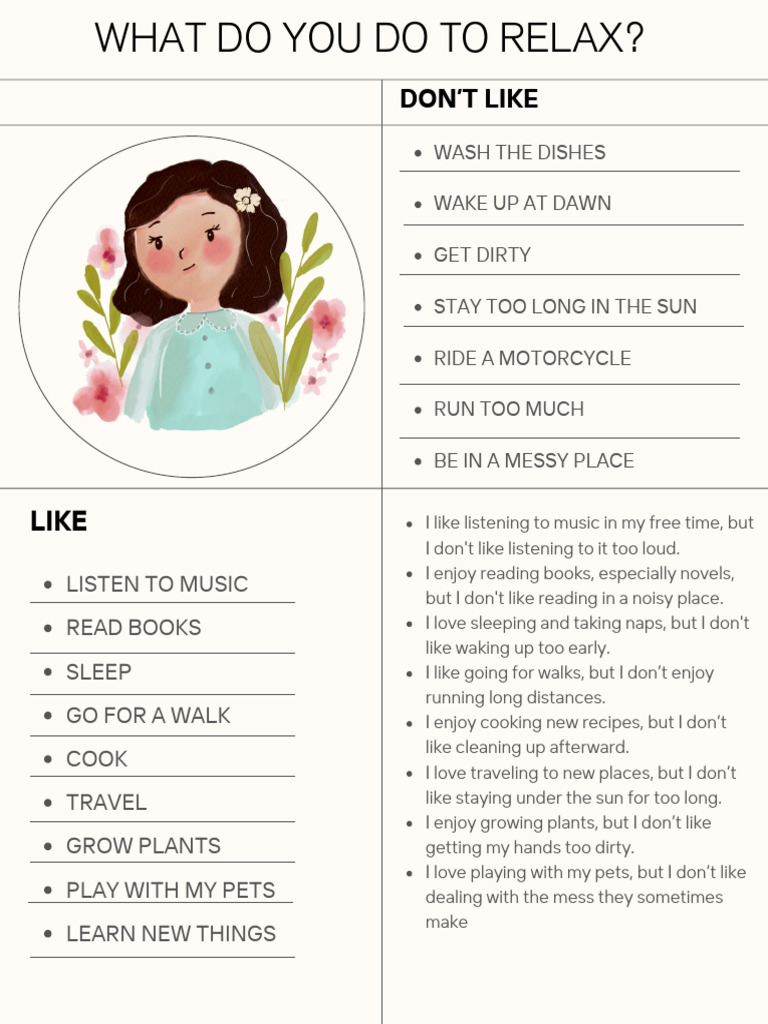 WHAT DO YOU DO TO RELAX?

DON'T LIKE

- WASH THE DISHES
- WAKE UP AT DAWN
- GET DIRTY
- STAY TOO LONG IN THE SUN
- RIDE A MOTORCYCLE
- RUN TOO MUCH
- BE IN A MESSY PLACE

LIKE

- LISTEN TO MUSIC
- READ BOOKS
- SLEEP
- GO FOR A WALK
- COOK
- TRAVEL
- GROW PLANTS
- PLAY WITH MY PETS
- LEARN NEW THINGS

- I like listening to music in my free time, but I don't like listening to it too loud.
- I enjoy reading books, especially novels, but I don't like reading in a noisy place.
- I love sleeping and taking naps, but I don't like waking up too early.
- I like going for walks, but I don't enjoy running long distances.
- I enjoy cooking new recipes, but I don't like cleaning up afterward.
- I love traveling to new places, but I don't like staying under the sun for too long.
- I enjoy growing plants, but I don't like getting my hands too dirty.
- I love playing with my pets, but I don't like dealing with the mess they sometimes make